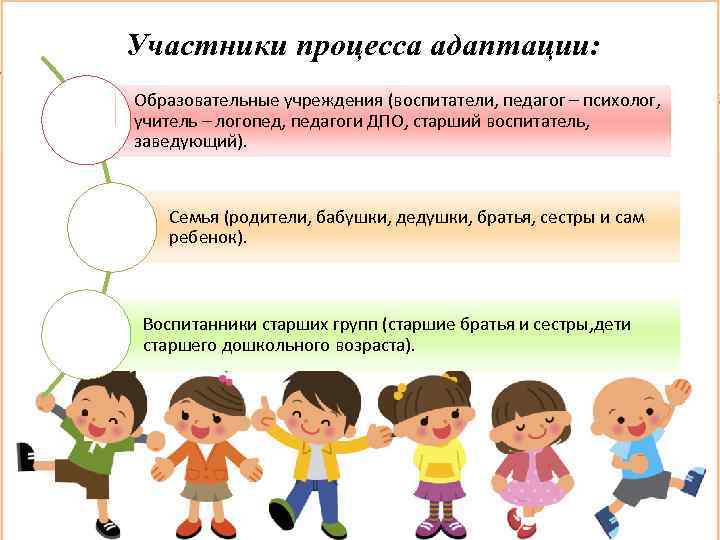 Участники процесса адаптации:

Образовательные учреждения (воспитатели, педагог – психолог, учитель – логопед, педагоги ДПО, старший воспитатель, заведующий).

Семья (родители, бабушки, дедушки, братья, сестры и сам ребенок).

Воспитанники старших групп (старшие братья и сестры,дети старшего дошкольного возраста).